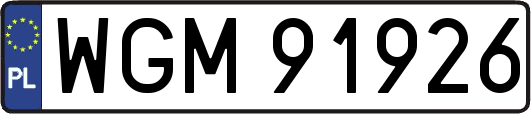 PL
WGM 91926